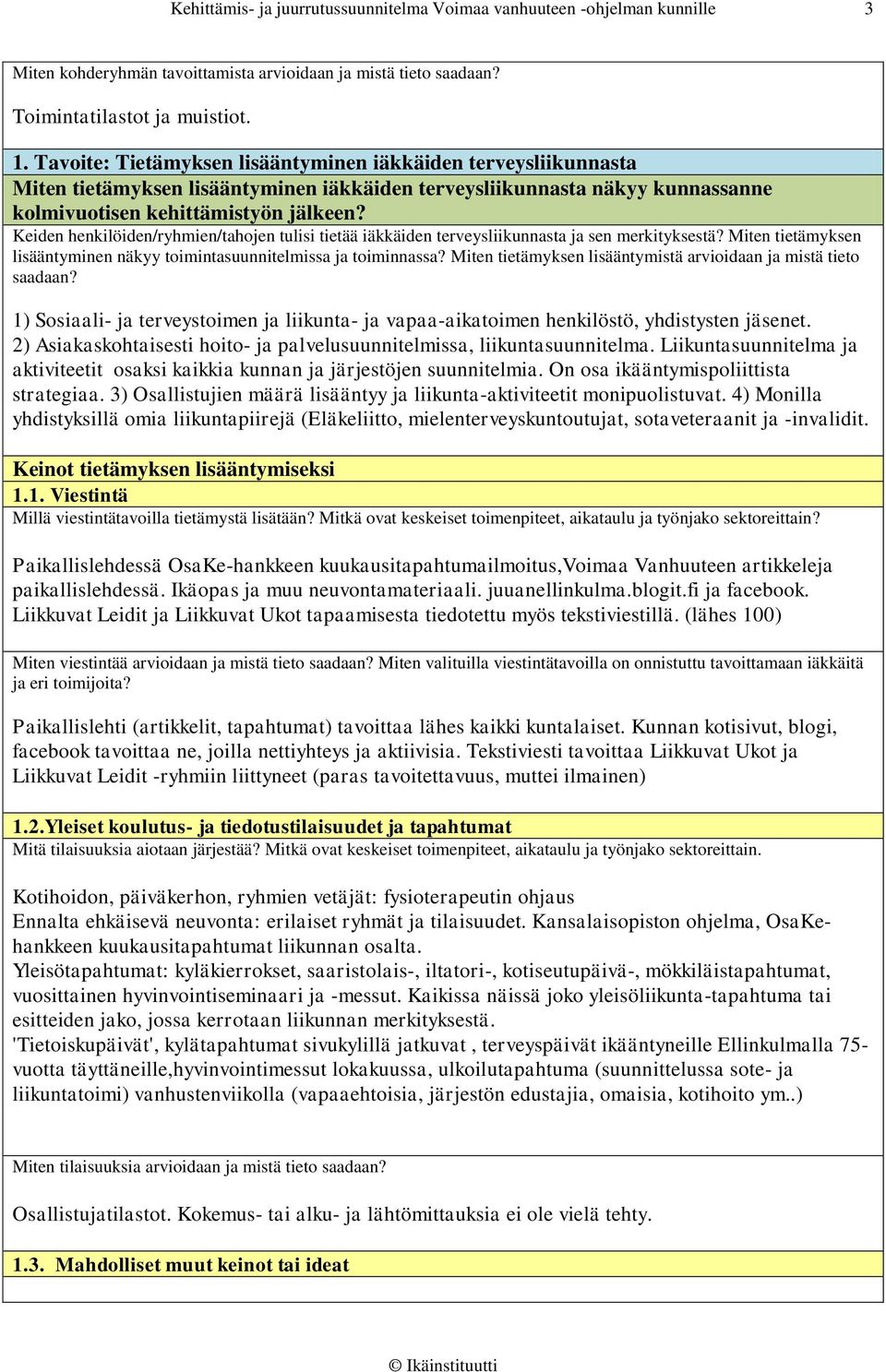 Kehittämis- ja juurrutussuunnitelma Voimaa vanhuuteen -ohjelman kunnille 3

Miten kohderyhmän tavoittamista arvioidaan ja mistä tieto saadaan?

Toimintatilastot ja muistiot.

1. Tavoite: Tietämyksen lisääntyminen iäkkäiden terveysliikunnasta

Miten tietämyksen lisääntyminen iäkkäiden terveysliikunnasta näkyy kunnassanne kolmivuotisen kehittämistyön jälkeen?

Keiden henkilöiden/ryhmien/tahojen tulisi tietää iäkkäiden terveysliikunnasta ja sen merkityksestä? Miten tietämyksen lisääntyminen näkyy toimintasuunnitelmissa ja toiminnassa? Miten tietämyksen lisääntymistä arvioidaan ja mistä tieto saadaan?

1) Sosiaali- ja terveystoimen ja liikunta- ja vapaa-aikatoimen henkilöstö, yhdistysten jäsenet. 2) Asiakaskohtaisesti hoito- ja palvelusuunnitelmissa, liikuntasuunnitelma. Liikuntasuunnitelma ja aktiviteetit osaksi kaikkia kunnan ja järjestöjen suunnitelmia. On osa ikääntymispoliittista strategiaa. 3) Osallistujien määrä lisääntyy ja liikunta-aktiviteetit monipuolistuvat. 4) Monilla yhdistyksillä omia liikuntapiirejä (Eläkeliitto, mielenterveyskuntoutujat, sotaveteraanit ja -invalidit.

Keinot tietämyksen lisääntymiseksi

1.1. Viestintä

Millä viestintätavoilla tietämystä lisätään? Mitkä ovat keskeiset toimenpiteet, aikataulu ja työnjako sektoreittain?

Paikallislehdessä OsaKe-hankkeen kuukausitapahtumailmoitus,Voimaa Vanhuuteen artikkeleja paikallislehdessä. Ikäopas ja muu neuvontamateriaali. juuanellinkulma.blogit.fi ja facebook. Liikkuvat Leidit ja Liikkuvat Ukot tapaamisesta tiedotettu myös tekstiviestillä. (lähes 100)

Miten viestintää arvioidaan ja mistä tieto saadaan? Miten valituilla viestintätavoilla on onnistuttu tavoittamaan iäkkäitä ja eri toimijoita?

Paikallislehti (artikkelit, tapahtumat) tavoittaa lähes kaikki kuntalaiset. Kunnan kotisivut, blogi, facebook tavoittaa ne, joilla nettiyhteys ja aktiivisia. Tekstiviesti tavoittaa Liikkuvat Ukot ja Liikkuvat Leidit -ryhmiin liittyneet (paras tavoitettavuus, muttei ilmainen)

1.2.Yleiset koulutus- ja tiedotustilaisuudet ja tapahtumat

Mitä tilaisuuksia aiotaan järjestää? Mitkä ovat keskeiset toimenpiteet, aikataulu ja työnjako sektoreittain.

Kotihoidon, päiväkerhon, ryhmien vetäjät: fysioterapeutin ohjaus
Ennalta ehkäisevä neuvonta: erilaiset ryhmät ja tilaisuudet. Kansalaisopiston ohjelma, OsaKe-hankkeen kuukausitapahtumat liikunnan osalta.
Yleisötapahtumat: kyläkierrokset, saaristolais-, iltatori-, kotiseutupäivä-, mökkiläistapahtumat, vuosittainen hyvinvointiseminaari ja -messut. Kaikissa näissä joko yleisöliikunta-tapahtuma tai esitteiden jako, jossa kerrotaan liikunnan merkityksestä.
'Tietoiskupäivät', kylätapahtumat sivukylillä jatkuvat , terveyspäivät ikääntyneille Ellinkulmalla 75-vuotta täyttäneille,hyvinvointimessut lokakuussa, ulkoilutapahtuma (suunnittelussa sote- ja liikuntatoimi) vanhustenviikolla (vapaaehtoisia, järjestön edustajia, omaisia, kotihoito ym..)

Miten tilaisuuksia arvioidaan ja mistä tieto saadaan?

Osallistujatilastot. Kokemus- tai alku- ja lähtömittauksia ei ole vielä tehty.

1.3. Mahdolliset muut keinot tai ideat

© Ikäinstituutti